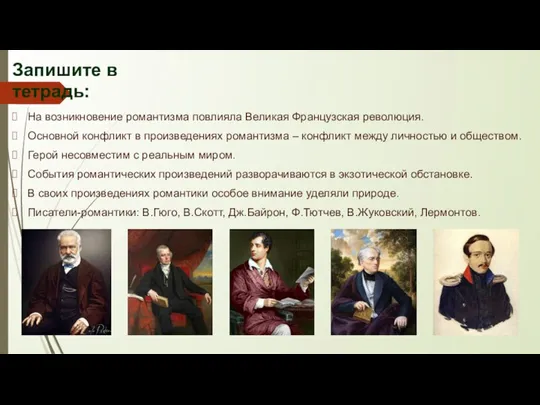 Запишите в тетрадь:

На возникновение романтизма повлияла Великая Французская революция.

Основной конфликт в произведениях романтизма – конфликт между личностью и обществом.

Герой несовместим с реальным миром.

События романтических произведений разворачиваются в экзотической обстановке.

В своих произведениях романтики особое внимание уделяли природе.

Писатели-романтики: В.Гюго, В.Скотт, Дж.Байрон, Ф.Тютчев, В.Жуковский, Лермонтов.